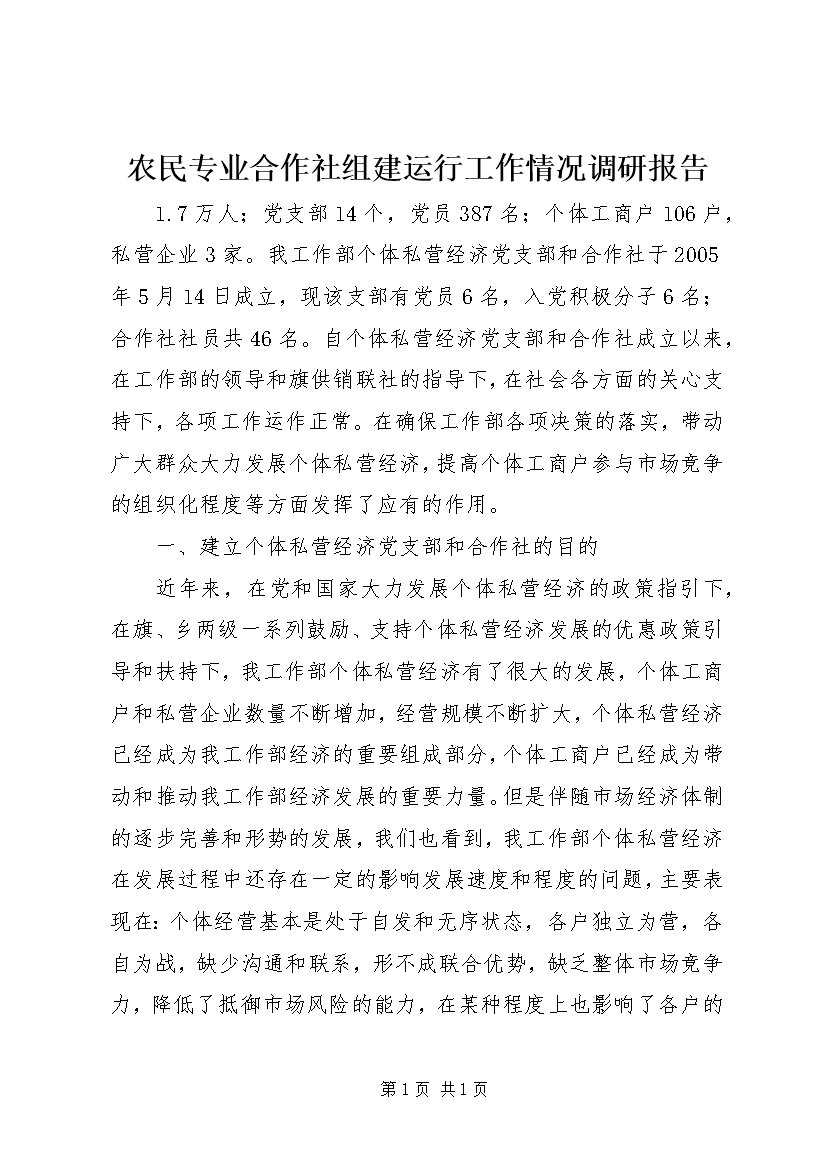 农民专业合作社组建运行工作情况调研报告

1.7万人；党支部14个，党员387名；个体工商户106户，私营企业3家。我工作部个体私营经济党支部和合作社于2005年5月14日成立，现该支部有党员6名，入党积极分子6名；合作社社员共46名。自个体私营经济党支部和合作社成立以来，在工作部的领导和旗供销联社的指导下，在社会各方面的关心支持下，各项工作运作正常。在确保工作部各项决策的落实，带动广大群众大力发展个体私营经济，提高个体工商户参与市场竞争的组织化程度等方面发挥了应有的作用。

一、建立个体私营经济党支部和合作社的目的

近年来，在党和国家大力发展个体私营经济的政策指引下，在旗、乡两级一系列鼓励、支持个体私营经济发展的优惠政策引导和扶持下，我工作部个体私营经济有了很大的发展，个体工商户和私营企业数量不断增加，经营规模不断扩大，个体私营经济已经成为我工作部经济的重要组成部分，个体工商户已经成为带动和推动我工作部经济发展的重要力量。但是伴随市场经济体制的逐步完善和形势的发展，我们也看到，我工作部个体私营经济在发展过程中还存在一定的影响发展速度和程度的问题，主要表现在：个体经营基本是处于自发和无序状态，各户独立为营，各自为战，缺少沟通和联系，形不成联合优势，缺乏整体市场竞争力，降低了抵御市场风险的能力，在某种程度上也影响了各户的

第1页 共1页